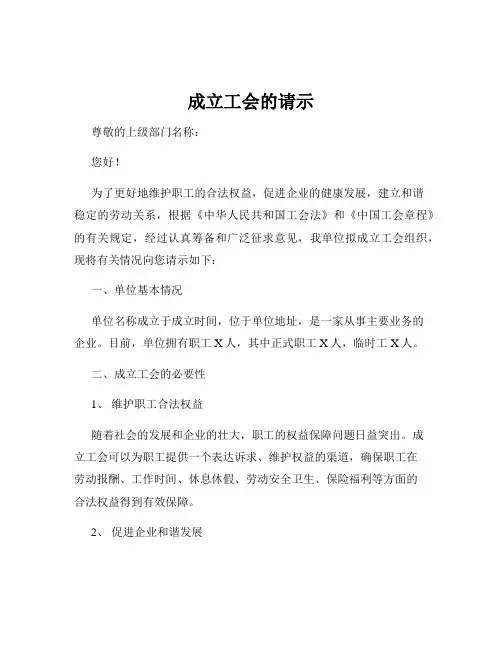 成立工会的请示

尊敬的上级部门名称：

您好！

为了更好地维护职工的合法权益，促进企业的健康发展，建立和谐稳定的劳动关系，根据《中华人民共和国工会法》和《中国工会章程》的有关规定，经过认真筹备和广泛征求意见，我单位拟成立工会组织，现将有关情况向您请示如下：

一、单位基本情况

单位名称成立于成立时间，位于单位地址，是一家从事主要业务的企业。目前，单位拥有职工 X 人，其中正式职工 X 人，临时工 X 人。

二、成立工会的必要性

1、 维护职工合法权益

随着社会的发展和企业的壮大，职工的权益保障问题日益突出。成立工会可以为职工提供一个表达诉求、维护权益的渠道，确保职工在劳动报酬、工作时间、休息休假、劳动安全卫生、保险福利等方面的合法权益得到有效保障。

2、 促进企业和谐发展